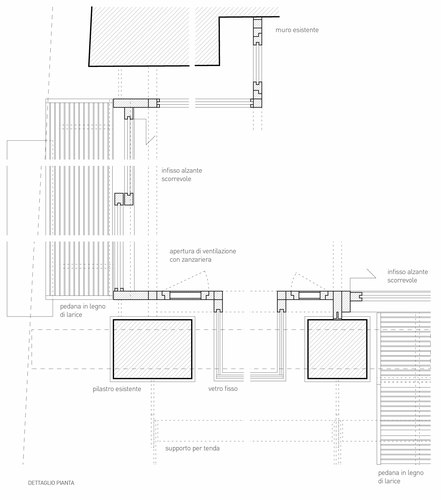 muro esistente

infisso alzante scorrevole

apertura di ventilazione con zanzariera

infisso alzante scorrevole

pedana in legno di larice

pilastro esistente

vetro fisso

supporto per tenda

pedana in legno di larice

DETTAGLIO PIANTA